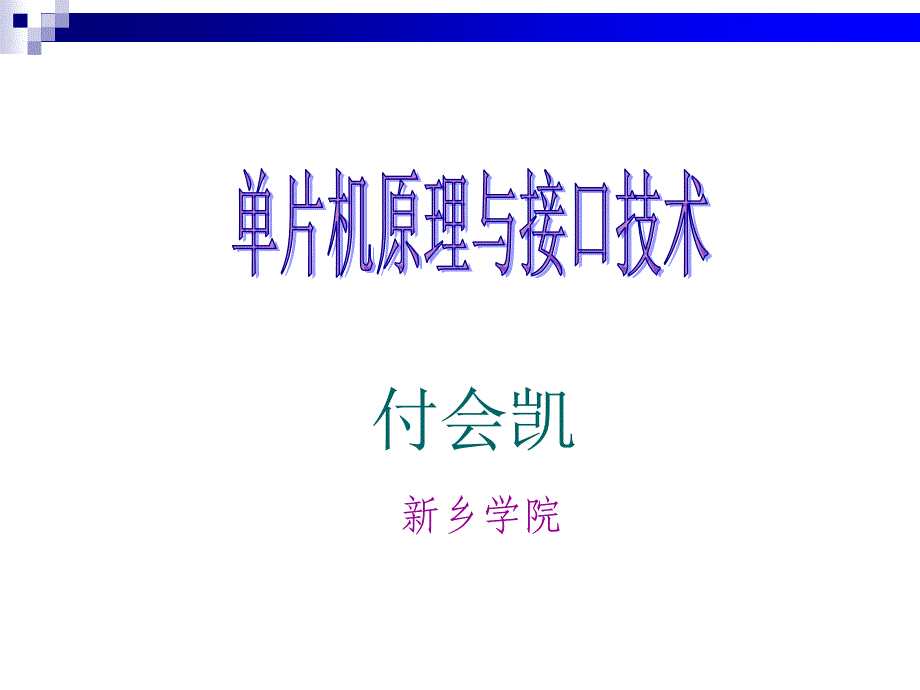 单片机原理与接口技术

付会凯

新乡学院